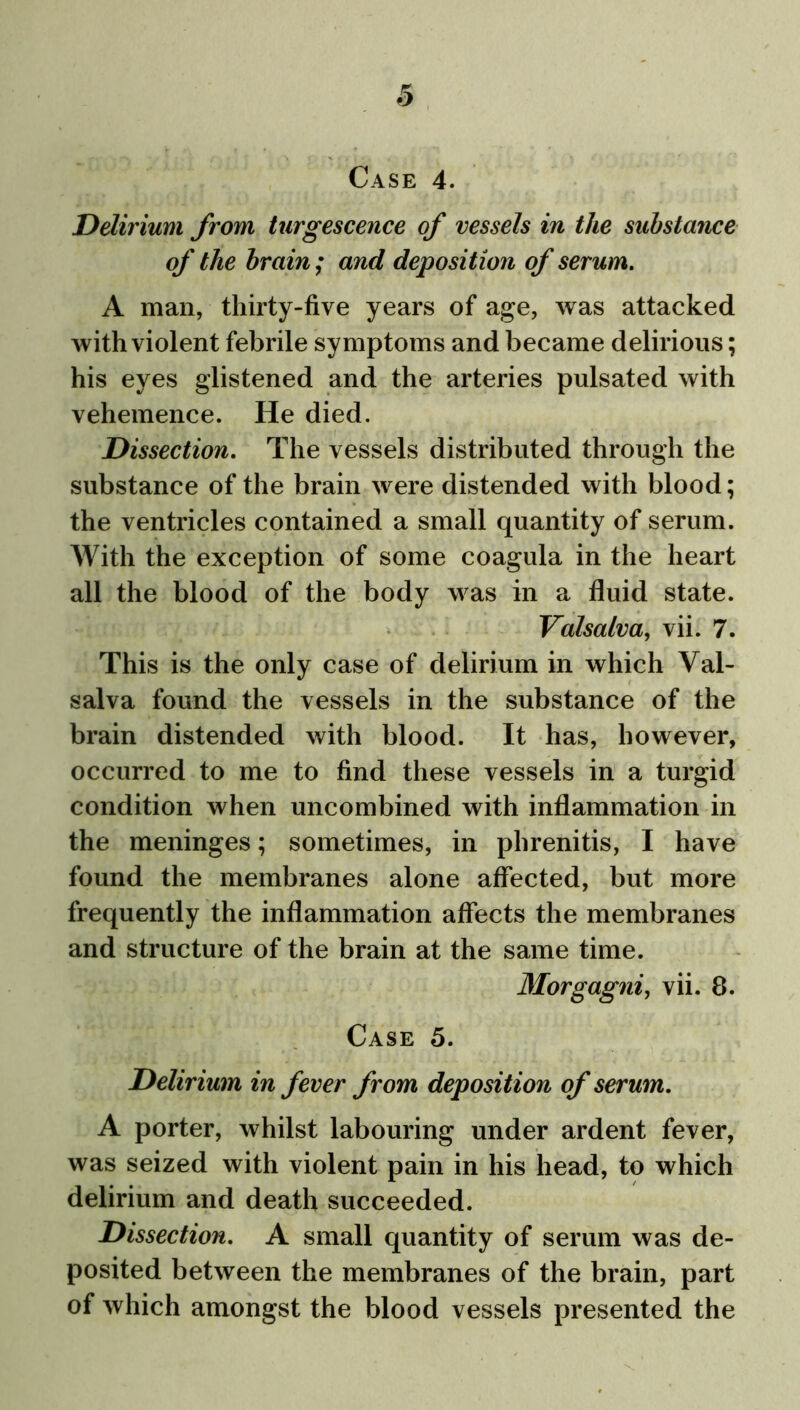 5

Case 4.

Delirium from turgescence of vessels in the substance of the brain; and deposition of serum.

A man, thirty-five years of age, was attacked with violent febrile symptoms and became delirious; his eyes glistened and the arteries pulsated with vehemence. He died.

Dissection. The vessels distributed through the substance of the brain were distended with blood; the ventricles contained a small quantity of serum. With the exception of some coagula in the heart all the blood of the body was in a fluid state.

Valsalva, vii. 7.

This is the only case of delirium in which Valsalva found the vessels in the substance of the brain distended with blood. It has, however, occurred to me to find these vessels in a turgid condition when uncombined with inflammation in the meninges; sometimes, in phrenitis, I have found the membranes alone affected, but more frequently the inflammation affects the membranes and structure of the brain at the same time.

Morgagni, vii. 8.

Case 5.

Delirium in fever from deposition of serum.

A porter, whilst labouring under ardent fever, was seized with violent pain in his head, to which delirium and death succeeded.

Dissection. A small quantity of serum was deposited between the membranes of the brain, part of which amongst the blood vessels presented the